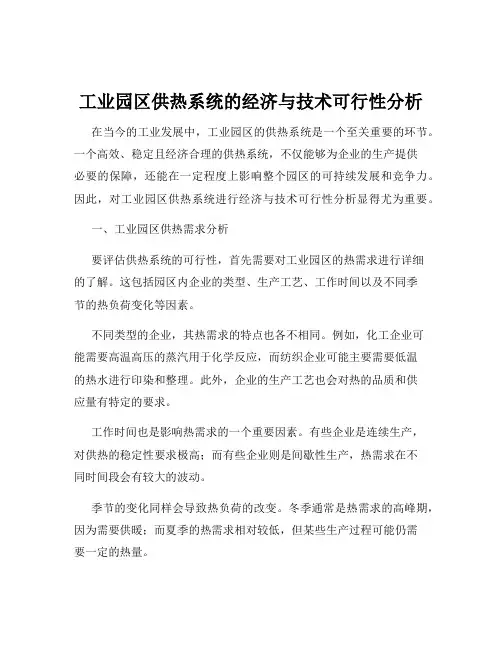 工业园区供热系统的经济与技术可行性分析

在当今的工业发展中，工业园区的供热系统是一个至关重要的环节。一个高效、稳定且经济合理的供热系统，不仅能够为企业的生产提供必要的保障，还能在一定程度上影响整个园区的可持续发展和竞争力。因此，对工业园区供热系统进行经济与技术可行性分析显得尤为重要。

一、工业园区供热需求分析

要评估供热系统的可行性，首先需要对工业园区的热需求进行详细的了解。这包括园区内企业的类型、生产工艺、工作时间以及不同季节的热负荷变化等因素。

不同类型的企业，其热需求的特点也各不相同。例如，化工企业可能需要高温高压的蒸汽用于化学反应，而纺织企业可能主要需要低温的热水进行印染和整理。此外，企业的生产工艺也会对热的品质和供应量有特定的要求。

工作时间也是影响热需求的一个重要因素。有些企业是连续生产，对供热的稳定性要求极高；而有些企业则是间歇性生产，热需求在不同时间段会有较大的波动。

季节的变化同样会导致热负荷的改变。冬季通常是热需求的高峰期，因为需要供暖；而夏季的热需求相对较低，但某些生产过程可能仍需要一定的热量。